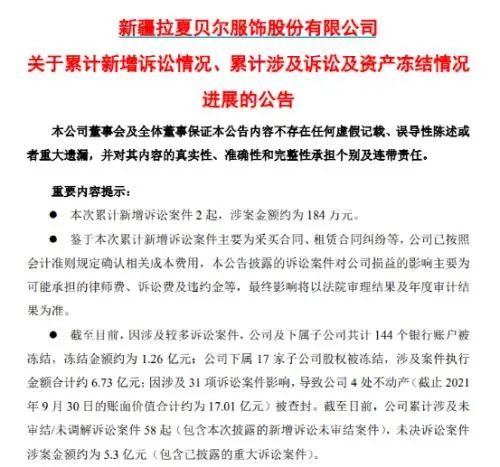 新疆拉夏贝尔服饰股份有限公司
关于累计新增诉讼情况、累计涉及诉讼及资产冻结情况进展的公告

本公司董事会及全体董事保证本公告内容不存在任何虚假记载、误导性陈述或者重大遗漏，并对其内容的真实性、准确性和完整性承担个别及连带责任。

重要内容提示：

● 本次累计新增诉讼案件 2 起，涉案金额约为 184 万元。

● 鉴于本次累计新增诉讼案件主要为采买合同、租赁合同纠纷等，公司已按照会计准则规定确认相关成本费用，本公告披露的诉讼案件对公司损益的影响主要为可能承担的律师费、诉讼费及违约金等，最终影响将以法院审理结果及年度审计结果为准。

● 截至目前，因涉及较多诉讼案件，公司及下属子公司共计 144 个银行账户被冻结，冻结金额约为 1.26 亿元；公司下属 17 家子公司股权被冻结，涉及案件执行金额合计约 6.73 亿元；因涉及 31 项诉讼案件影响，导致公司 4 处不动产（截止 2021 年 9 月 30 日的账面价值合计约为 17.01 亿元）被查封。截至目前，公司累计涉及未审结/未调解诉讼案件 58 起（包含本次披露的新增诉讼未审结案件），未决诉讼案件涉案金额约为 5.3 亿元（包含已披露的重大诉讼案件）。